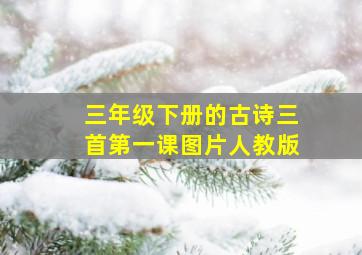 三年级下册的古诗三首第一课图片人教版